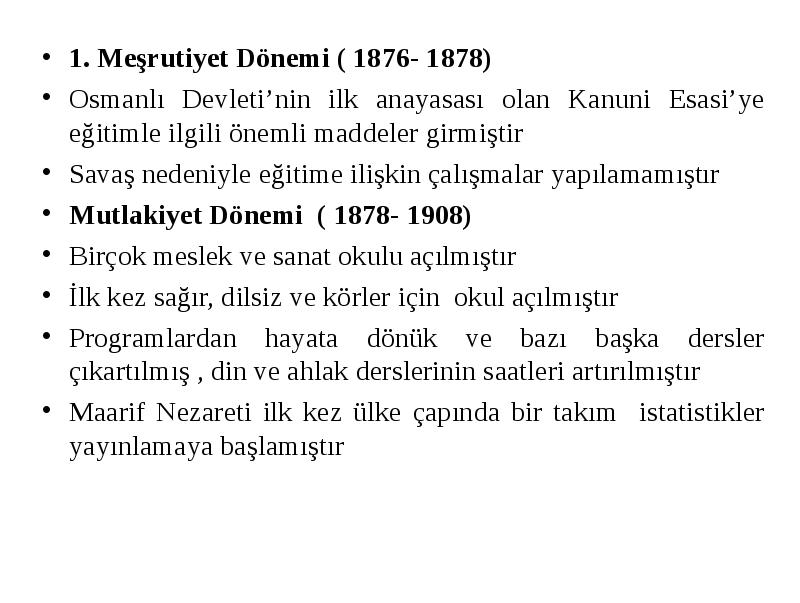 • 1. Meşrutiyet Dönemi ( 1876- 1878)

• Osmanlı Devleti’nin ilk anayasası olan Kanuni Esasi’ye eğitimle ilgili önemli maddeler girmiştir

• Savaş nedeniyle eğitime ilişkin çalışmalar yapılamamıştır

• Mutlakiyet Dönemi ( 1878- 1908)

• Birçok meslek ve sanat okulu açılmıştır

• İlk kez sağır, dilsiz ve körler için okul açılmıştır

• Programlardan hayata dönük ve bazı başka dersler çıkartılmış , din ve ahlak derslerinin saatleri artırılmıştır

• Maarif Nezareti ilk kez ülke çapında bir takım istatistikler yayınlamaya başlamıştır